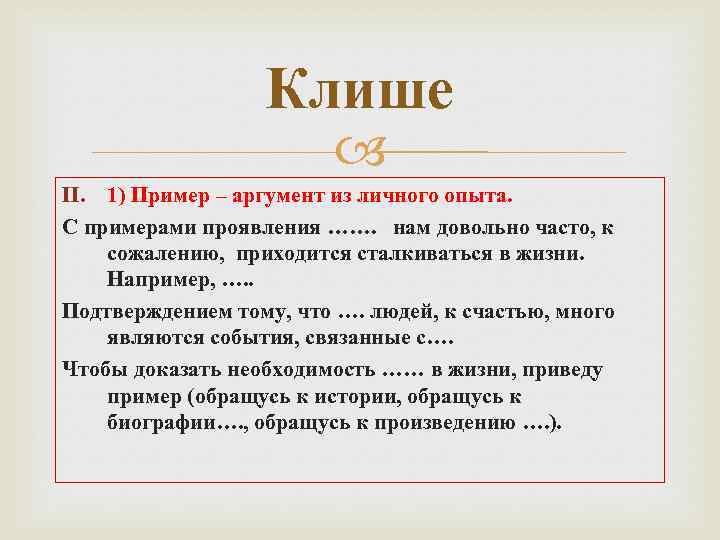 Клише

II. 1) Пример – аргумент из личного опыта.

С примерами проявления ……. нам довольно часто, к сожалению, приходится сталкиваться в жизни. Например, …..

Подтверждением тому, что …. людей, к счастью, много являются события, связанные с….

Чтобы доказать необходимость …… в жизни, приведу пример (обращусь к истории, обращусь к биографии…., обращусь к произведению ….).